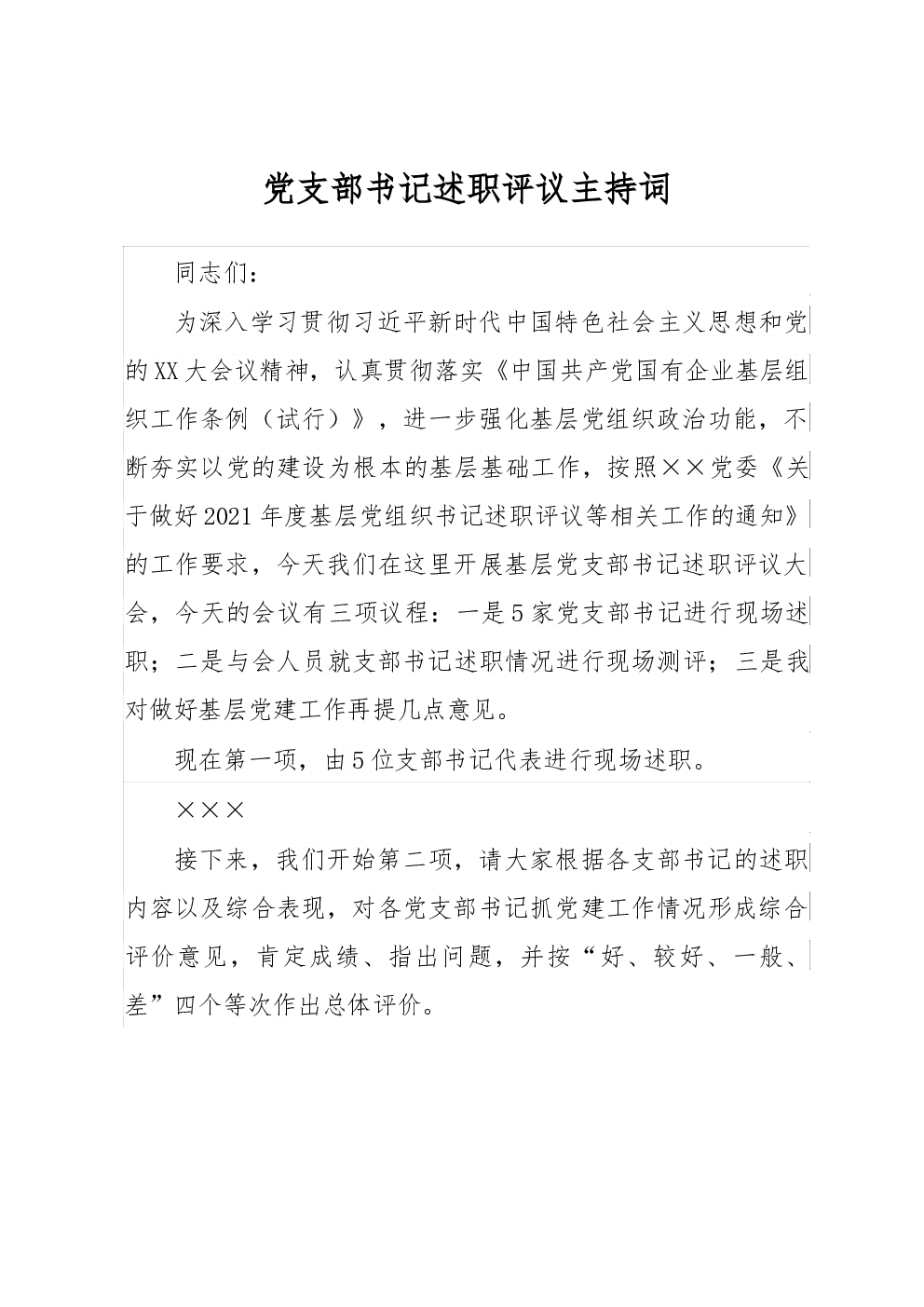 党支部书记述职评议主持词

同志们：

为深入学习贯彻习近平新时代中国特色社会主义思想和党的XX大会议精神，认真贯彻落实《中国共产党国有企业基层组织工作条例（试行）》，进一步强化基层党组织政治功能，不断夯实以党的建设为根本的基层基础工作，按照××党委《关于做好2021年度基层党组织书记述职评议等相关工作的通知》的工作要求，今天我们在这里开展基层党支部书记述职评议大会，今天的会议有三项议程：一是5家党支部书记进行现场述职；二是与会人员就支部书记述职情况进行现场测评；三是我对做好基层党建工作再提几点意见。

现在第一项，由5位支部书记代表进行现场述职。

×××

接下来，我们开始第二项，请大家根据各支部书记的述职内容以及综合表现，对各党支部书记抓党建工作情况形成综合评价意见，肯定成绩、指出问题，并按“好、较好、一般、差”四个等次作出总体评价。